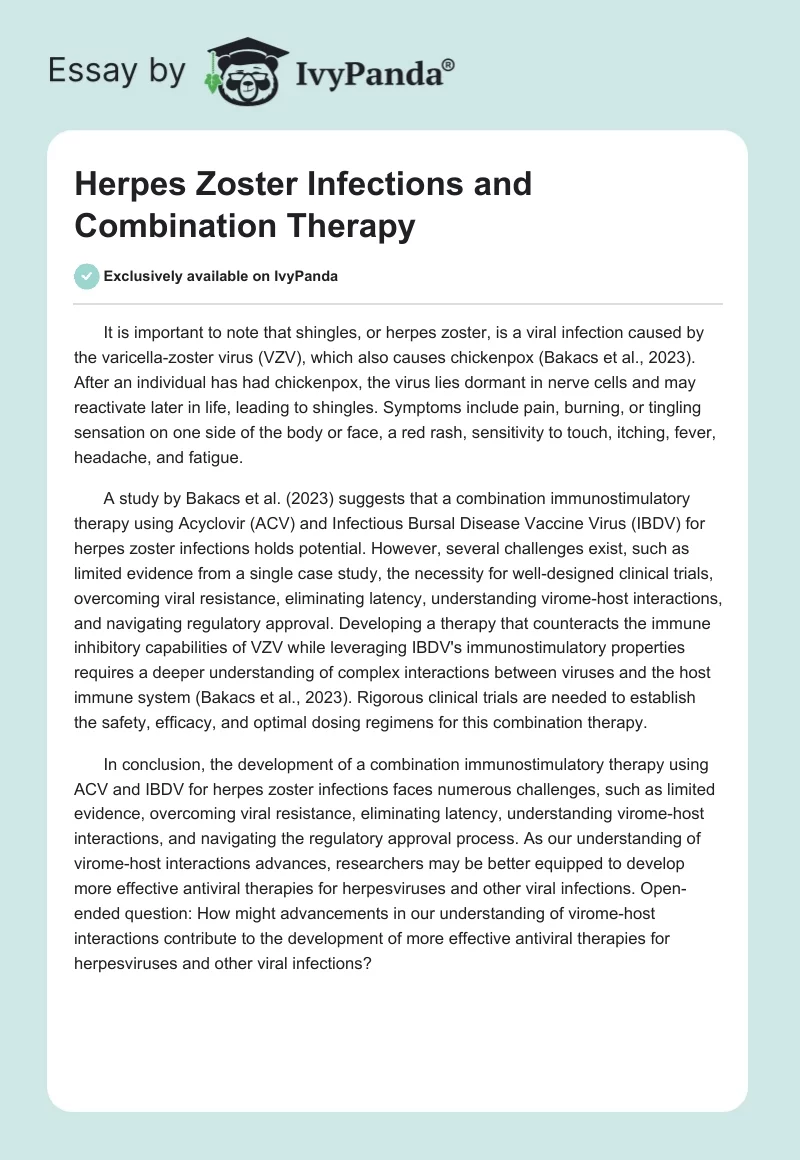 Essay by IvyPanda®

Herpes Zoster Infections and Combination Therapy

Exclusively available on IvyPanda

It is important to note that shingles, or herpes zoster, is a viral infection caused by the varicella-zoster virus (VZV), which also causes chickenpox (Bakacs et al., 2023). After an individual has had chickenpox, the virus lies dormant in nerve cells and may reactivate later in life, leading to shingles. Symptoms include pain, burning, or tingling sensation on one side of the body or face, a red rash, sensitivity to touch, itching, fever, headache, and fatigue.

A study by Bakacs et al. (2023) suggests that a combination immunostimulatory therapy using Acyclovir (ACV) and Infectious Bursal Disease Vaccine Virus (IBDV) for herpes zoster infections holds potential. However, several challenges exist, such as limited evidence from a single case study, the necessity for well-designed clinical trials, overcoming viral resistance, eliminating latency, understanding virome-host interactions, and navigating regulatory approval. Developing a therapy that counteracts the immune inhibitory capabilities of VZV while leveraging IBDV's immunostimulatory properties requires a deeper understanding of complex interactions between viruses and the host immune system (Bakacs et al., 2023). Rigorous clinical trials are needed to establish the safety, efficacy, and optimal dosing regimens for this combination therapy.

In conclusion, the development of a combination immunostimulatory therapy using ACV and IBDV for herpes zoster infections faces numerous challenges, such as limited evidence, overcoming viral resistance, eliminating latency, understanding virome-host interactions, and navigating the regulatory approval process. As our understanding of virome-host interactions advances, researchers may be better equipped to develop more effective antiviral therapies for herpesviruses and other viral infections. Open-ended question: How might advancements in our understanding of virome-host interactions contribute to the development of more effective antiviral therapies for herpesviruses and other viral infections?